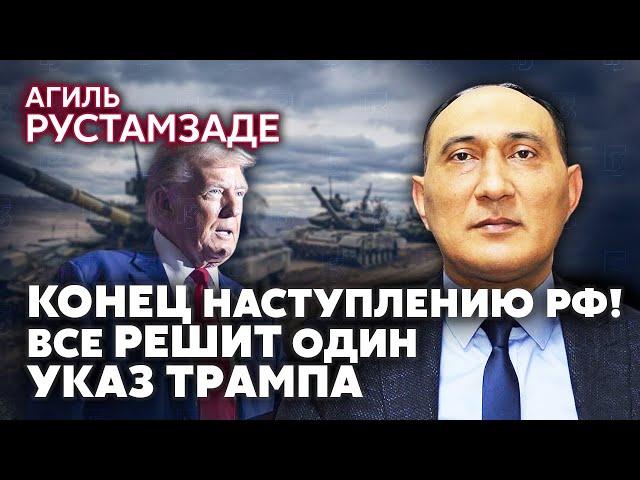 АГИЛЬ
РУСТАМЗАДЕ

КОНЕЦ НАСТУПЛЕНИЮ РФ!
ВСЕ РЕШИТ ОДИН
УКАЗ ТРАМПА